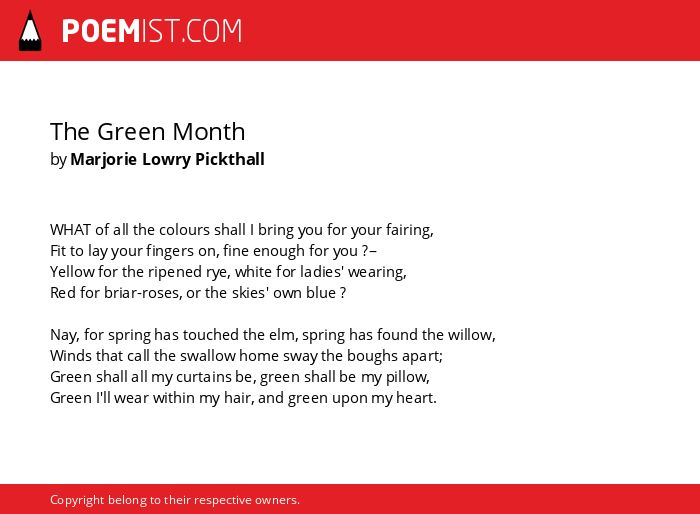 POEMIST.COM

The Green Month
by Marjorie Lowry Pickthall

WHAT of all the colours shall I bring you for your fairing,
Fit to lay your fingers on, fine enough for you ?–
Yellow for the ripened rye, white for ladies' wearing,
Red for briar-roses, or the skies' own blue ?

Nay, for spring has touched the elm, spring has found the willow,
Winds that call the swallow home sway the boughs apart;
Green shall all my curtains be, green shall be my pillow,
Green I'll wear within my hair, and green upon my heart.

Copyright belong to their respective owners.